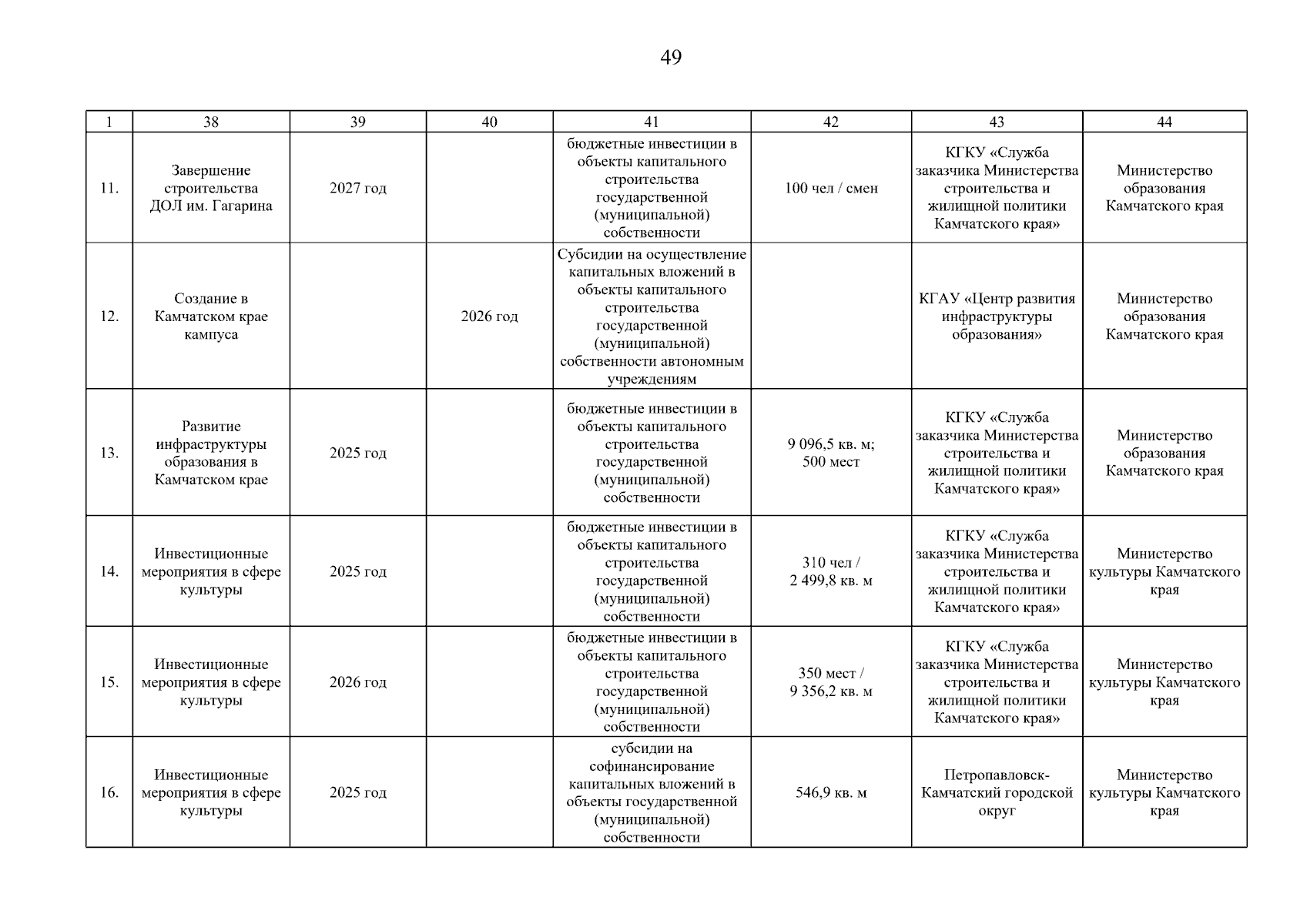 49

| 1 | 38 | 39 | 40 | 41 | 42 | 43 | 44 |
|---|---|---|---|---|---|---|---|
| 11. | Завершение строительства ДОЛ им. Гагарина | 2027 год | | бюджетные инвестиции в объекты капитального строительства государственной (муниципальной) собственности | 100 чел / смен | КГКУ «Служба заказчика Министерства строительства и жилищной политики Камчатского края» | Министерство образования Камчатского края |
| 12. | Создание в Камчатском крае кампуса | | 2026 год | Субсидии на осуществление капитальных вложений в объекты капитального строительства государственной (муниципальной) собственности автономным учреждениям | | КГАУ «Центр развития инфраструктуры образования» | Министерство образования Камчатского края |
| 13. | Развитие инфраструктуры образования в Камчатском крае | 2025 год | | бюджетные инвестиции в объекты капитального строительства государственной (муниципальной) собственности | 9 096,5 кв. м; 500 мест | КГКУ «Служба заказчика Министерства строительства и жилищной политики Камчатского края» | Министерство образования Камчатского края |
| 14. | Инвестиционные мероприятия в сфере культуры | 2025 год | | бюджетные инвестиции в объекты капитального строительства государственной (муниципальной) собственности | 310 чел / 2 499,8 кв. м | КГКУ «Служба заказчика Министерства строительства и жилищной политики Камчатского края» | Министерство культуры Камчатского края |
| 15. | Инвестиционные мероприятия в сфере культуры | 2026 год | | бюджетные инвестиции в объекты капитального строительства государственной (муниципальной) собственности | 350 мест / 9 356,2 кв. м | КГКУ «Служба заказчика Министерства строительства и жилищной политики Камчатского края» | Министерство культуры Камчатского края |
| 16. | Инвестиционные мероприятия в сфере культуры | 2025 год | | субсидии на софинансирование капитальных вложений в объекты государственной (муниципальной) собственности | 546,9 кв. м | Петропавловск-Камчатский городской округ | Министерство культуры Камчатского края |